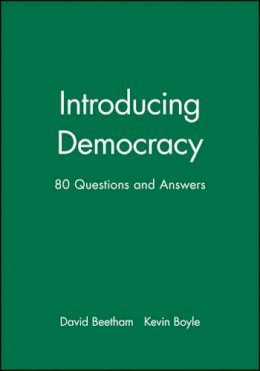 Introducing Democracy

80 Questions and Answers

David Beetham Kevin Boyle